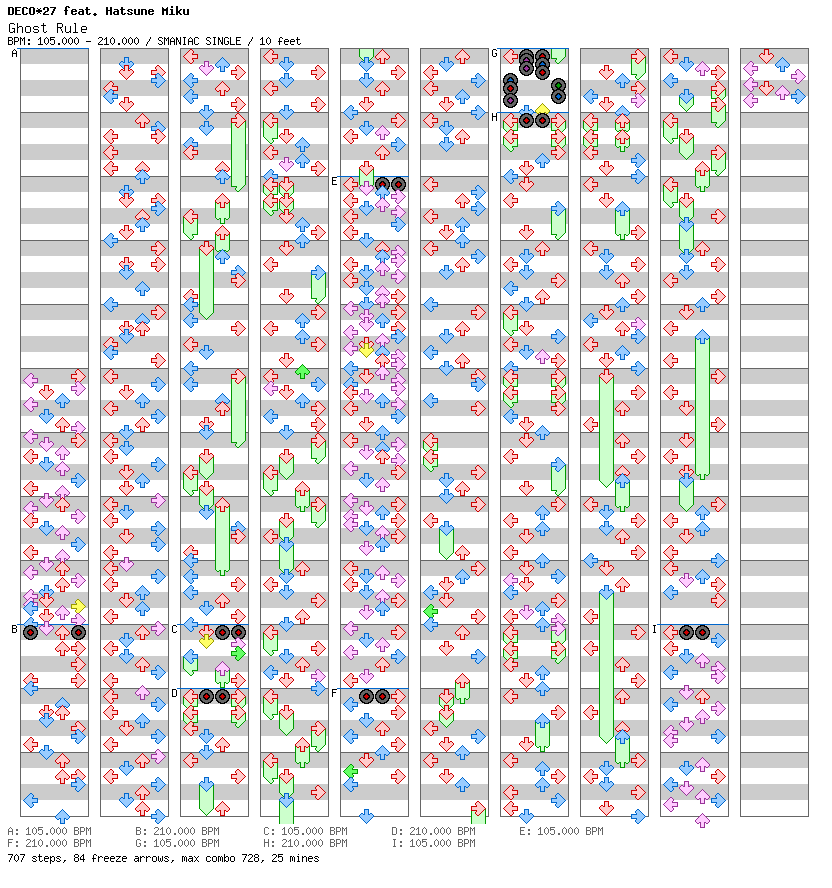 DECO*27 feat. Hatsune Miku
Ghost Rule
BPM: 105.000 - 210.000 / SMANIAC SINGLE / 10 feet

A
B
C
D
E
F
G
H
I

A: 105.000 BPM
B: 210.000 BPM
C: 105.000 BPM
D: 210.000 BPM
E: 105.000 BPM
F: 210.000 BPM
G: 105.000 BPM
H: 210.000 BPM
I: 105.000 BPM
707 steps, 84 freeze arrows, max combo 728, 25 mines